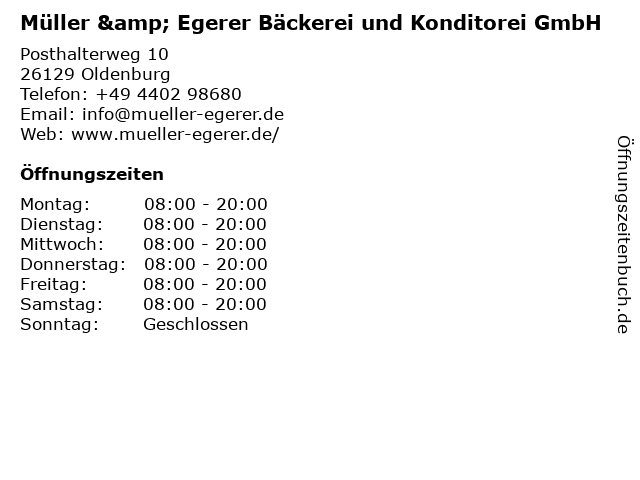 Müller &amp; Egerer Bäckerei und Konditorei GmbH

Posthalterweg 10
26129 Oldenburg
Telefon: +49 4402 98680
Email: info@mueller-egerer.de
Web: www.mueller-egerer.de/

Öffnungszeiten

Montag: 08:00 - 20:00
Dienstag: 08:00 - 20:00
Mittwoch: 08:00 - 20:00
Donnerstag: 08:00 - 20:00
Freitag: 08:00 - 20:00
Samstag: 08:00 - 20:00
Sonntag: Geschlossen

Öffnungszeitenbuch.de